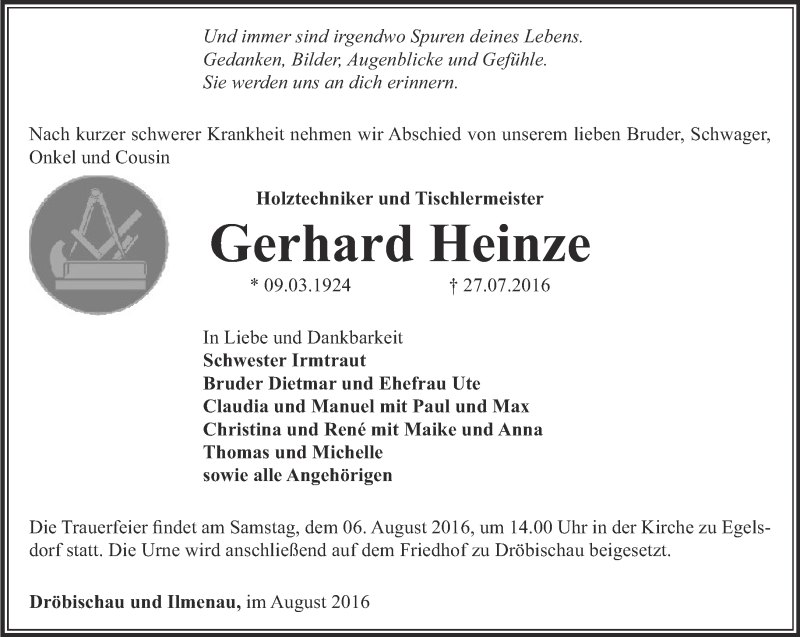 Und immer sind irgendwo Spuren deines Lebens.
Gedanken, Bilder, Augenblicke und Gefühle.
Sie werden uns an dich erinnern.

Nach kurzer schwerer Krankheit nehmen wir Abschied von unserem lieben Bruder, Schwager, Onkel und Cousin

Holztechniker und Tischlermeister

Gerhard Heinze

* 09.03.1924 † 27.07.2016

In Liebe und Dankbarkeit
Schwester Irmtraut
Bruder Dietmar und Ehefrau Ute
Claudia und Manuel mit Paul und Max
Christina und René mit Maike und Anna
Thomas und Michelle
sowie alle Angehörigen

Die Trauerfeier findet am Samstag, dem 06. August 2016, um 14.00 Uhr in der Kirche zu Egelsdorf statt. Die Urne wird anschließend auf dem Friedhof zu Dröbischau beigesetzt.

Dröbischau und Ilmenau, im August 2016